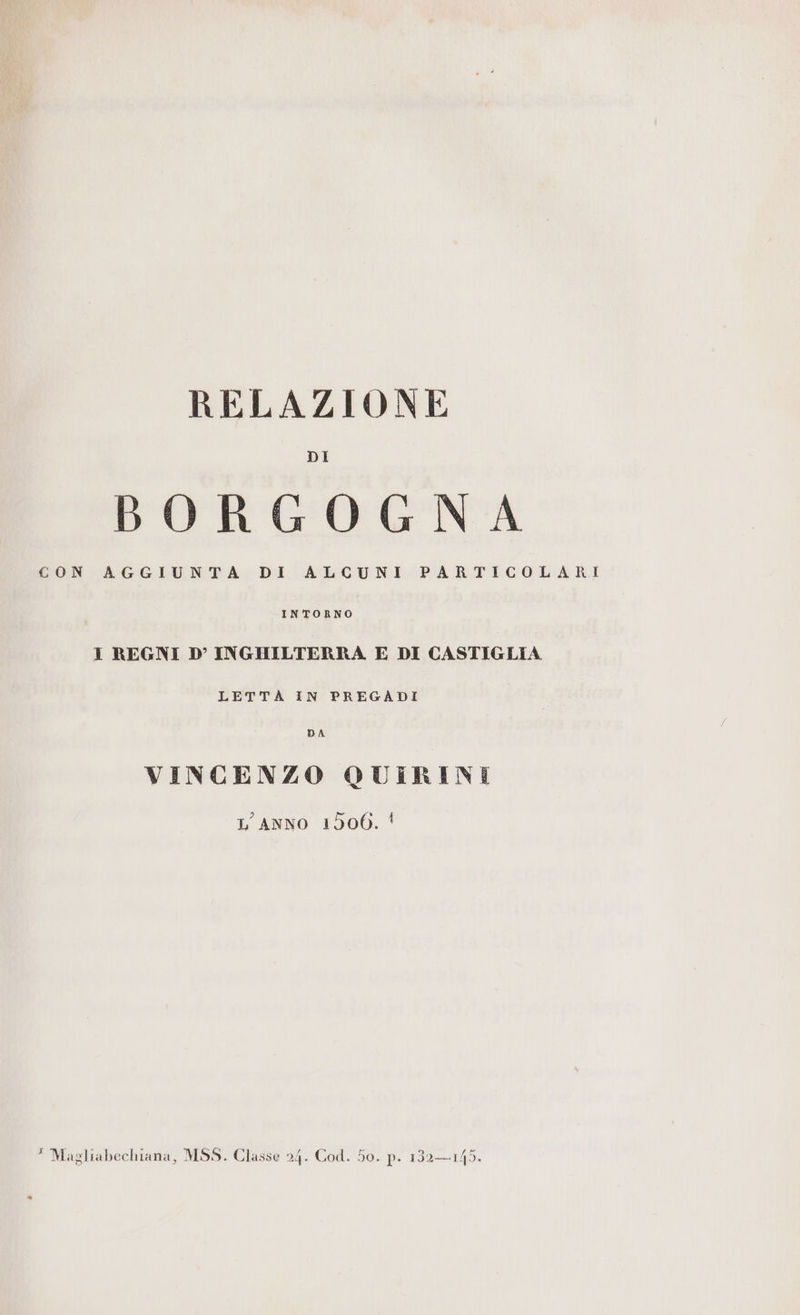 RELAZIONE

DI

BORGOGNA

CON AGGIUNTA DI ALCUNI PARTICOLARI

INTORNO

I REGNI D' INGHILTERRA E DI CASTIGLIA

LETTA IN PREGADI

DA

VINCENZO QUIRINI

L'ANNO 1506. $^1$

$^1$ Magliabechiana, MSS. Classe 24. Cod. 50. p. 132—145.